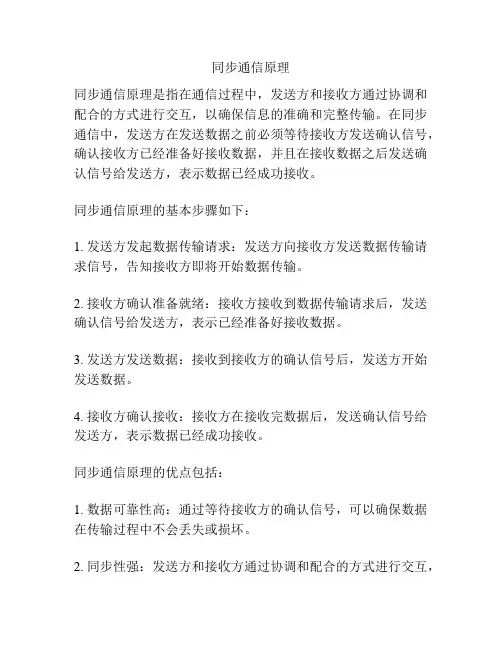 同步通信原理

同步通信原理是指在通信过程中，发送方和接收方通过协调和配合的方式进行交互，以确保信息的准确和完整传输。在同步通信中，发送方在发送数据之前必须等待接收方发送确认信号，确认接收方已经准备好接收数据，并且在接收数据之后发送确认信号给发送方，表示数据已经成功接收。

同步通信原理的基本步骤如下：

1. 发送方发起数据传输请求：发送方向接收方发送数据传输请求信号，告知接收方即将开始数据传输。

2. 接收方确认准备就绪：接收方接收到数据传输请求后，发送确认信号给发送方，表示已经准备好接收数据。

3. 发送方发送数据：接收到接收方的确认信号后，发送方开始发送数据。

4. 接收方确认接收：接收方在接收完数据后，发送确认信号给发送方，表示数据已经成功接收。

同步通信原理的优点包括：

1. 数据可靠性高：通过等待接收方的确认信号，可以确保数据在传输过程中不会丢失或损坏。

2. 同步性强：发送方和接收方通过协调和配合的方式进行交互，